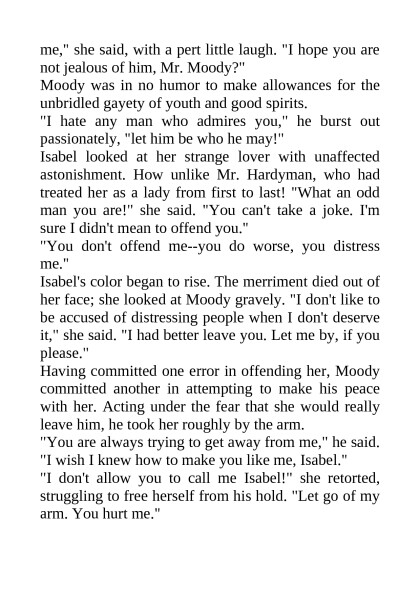 me," she said, with a pert little laugh. "I hope you are not jealous of him, Mr. Moody?"
Moody was in no humor to make allowances for the unbridled gayety of youth and good spirits.
"I hate any man who admires you," he burst out passionately, "let him be who he may!"
Isabel looked at her strange lover with unaffected astonishment. How unlike Mr. Hardyman, who had treated her as a lady from first to last! "What an odd man you are!" she said. "You can't take a joke. I'm sure I didn't mean to offend you."
"You don't offend me--you do worse, you distress me."
Isabel's color began to rise. The merriment died out of her face; she looked at Moody gravely. "I don't like to be accused of distressing people when I don't deserve it," she said. "I had better leave you. Let me by, if you please."
Having committed one error in offending her, Moody committed another in attempting to make his peace with her. Acting under the fear that she would really leave him, he took her roughly by the arm.
"You are always trying to get away from me," he said. "I wish I knew how to make you like me, Isabel."
"I don't allow you to call me Isabel!" she retorted, struggling to free herself from his hold. "Let go of my arm. You hurt me."